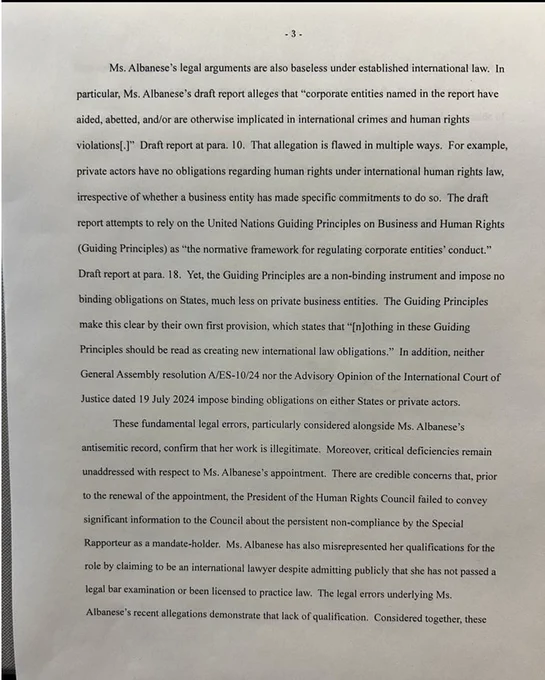 - 3 -

Ms. Albanese's legal arguments are also baseless under established international law. In particular, Ms. Albanese's draft report alleges that "corporate entities named in the report have aided, abetted, and/or are otherwise implicated in international crimes and human rights violations[.]" Draft report at para. 10. That allegation is flawed in multiple ways. For example, private actors have no obligations regarding human rights under international human rights law, irrespective of whether a business entity has made specific commitments to do so. The draft report attempts to rely on the United Nations Guiding Principles on Business and Human Rights (Guiding Principles) as "the normative framework for regulating corporate entities' conduct." Draft report at para. 18. Yet, the Guiding Principles are a non-binding instrument and impose no binding obligations on States, much less on private business entities. The Guiding Principles make this clear by their own first provision, which states that "[n]othing in these Guiding Principles should be read as creating new international law obligations." In addition, neither General Assembly resolution A/ES-10/24 nor the Advisory Opinion of the International Court of Justice dated 19 July 2024 impose binding obligations on either States or private actors.

These fundamental legal errors, particularly considered alongside Ms. Albanese's antisemitic record, confirm that her work is illegitimate. Moreover, critical deficiencies remain unaddressed with respect to Ms. Albanese's appointment. There are credible concerns that, prior to the renewal of the appointment, the President of the Human Rights Council failed to convey significant information to the Council about the persistent non-compliance by the Special Rapporteur as a mandate-holder. Ms. Albanese has also misrepresented her qualifications for the role by claiming to be an international lawyer despite admitting publicly that she has not passed a legal bar examination or been licensed to practice law. The legal errors underlying Ms. Albanese's recent allegations demonstrate that lack of qualification. Considered together, these